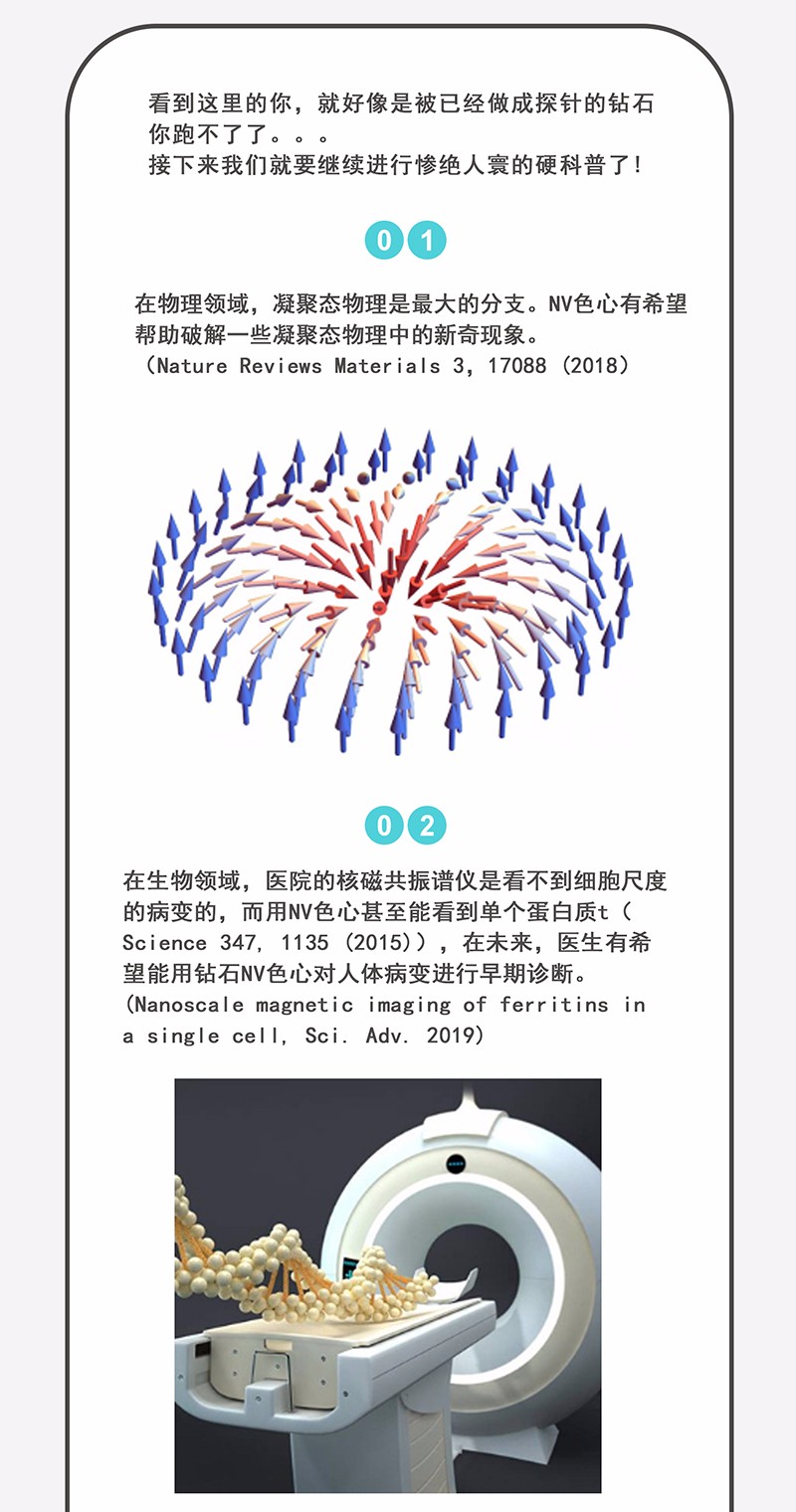 看到这里的你，就好像是被已经做成探针的钻石
你跑不了了。。。
接下来我们就要继续进行惨绝人寰的硬科普了！

01

在物理领域，凝聚态物理是最大的分支。NV色心有希望帮助破解一些凝聚态物理中的新奇现象。
（Nature Reviews Materials 3, 17088 (2018)

02

在生物领域，医院的核磁共振谱仪是看不到细胞尺度的病变的，而用NV色心甚至能看到单个蛋白质t（Science 347, 1135 (2015)），在未来，医生有希望能用钻石NV色心对人体病变进行早期诊断。
(Nanoscale magnetic imaging of ferritins in a single cell, Sci. Adv. 2019)